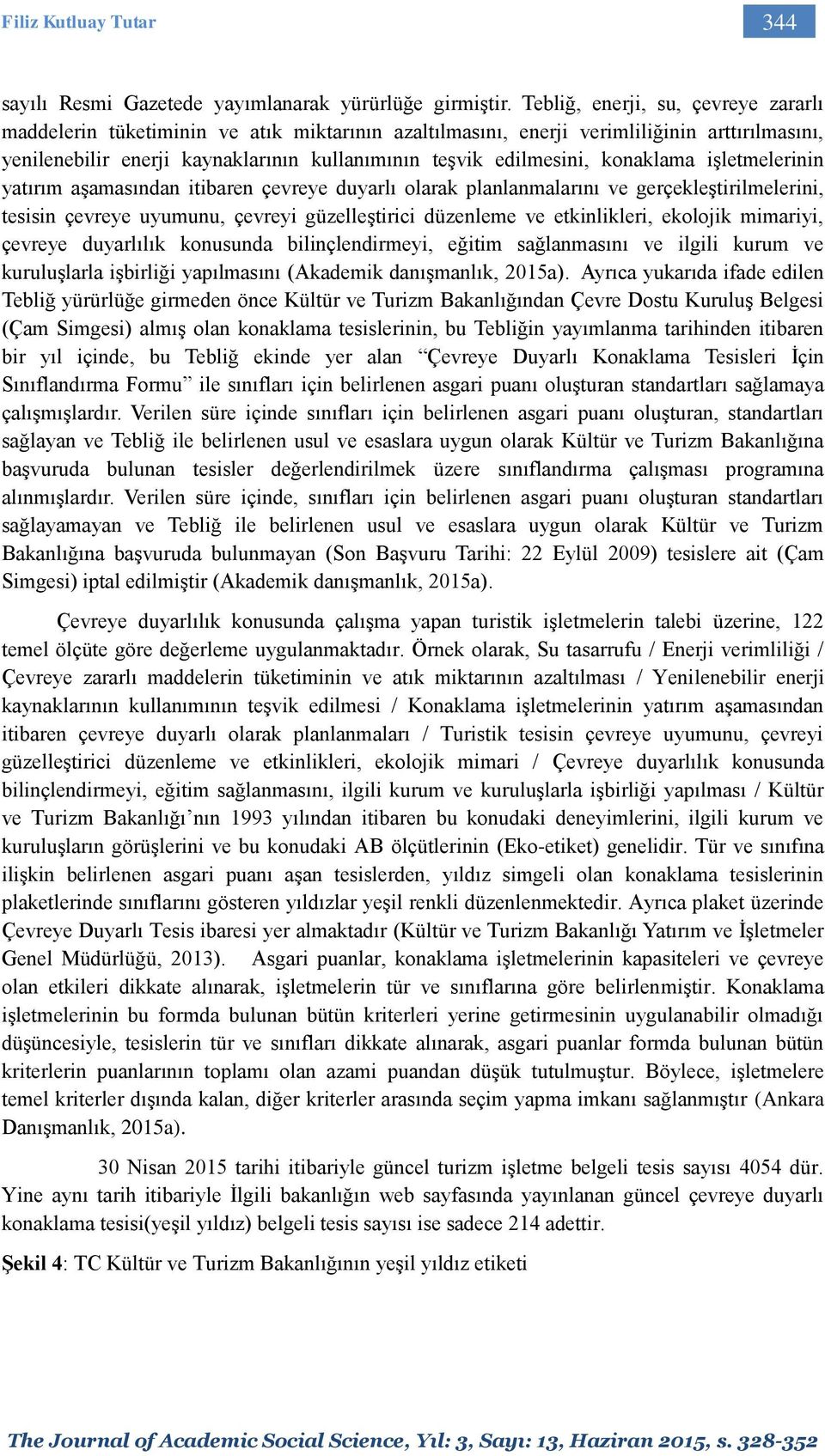 Filiz Kutluay Tutar

344

sayılı Resmi Gazetede yayımlanarak yürürlüğe girmiştir. Tebliğ, enerji, su, çevreye zararlı maddelerin tüketiminin ve atık miktarının azaltılmasını, enerji verimliliğinin arttırılmasını, yenilenebilir enerji kaynaklarının kullanımının teşvik edilmesini, konaklama işletmelerinin yatırım aşamasından itibaren çevreye duyarlı olarak planlanmalarını ve gerçekleştirilmelerini, tesisin çevreye uyumunu, çevreyi güzelleştirici düzenleme ve etkinlikleri, ekolojik mimariyi, çevreye duyarlılık konusunda bilinçlendirmeyi, eğitim sağlanmasını ve ilgili kurum ve kuruluşlarla işbirliği yapılmasını (Akademik danışmanlık, 2015a). Ayrıca yukarıda ifade edilen Tebliğ yürürlüğe girmeden önce Kültür ve Turizm Bakanlığından Çevre Dostu Kuruluş Belgesi (Çam Simgesi) almış olan konaklama tesislerinin, bu Tebliğin yayımlanma tarihinden itibaren bir yıl içinde, bu Tebliğ ekinde yer alan “Çevreye Duyarlı Konaklama Tesisleri İçin Sınıflandırma Formu” ile sınıfları için belirlenen asgari puanı oluşturan standartları sağlamaya çalışmışlardır. Verilen süre içinde sınıfları için belirlenen asgari puanı oluşturan, standartları sağlayan ve Tebliğ ile belirlenen usul ve esaslara uygun olarak Kültür ve Turizm Bakanlığına başvuruda bulunan tesisler değerlendirilmek üzere sınıflandırma çalışması programına alınmışlardır. Verilen süre içinde, sınıfları için belirlenen asgari puanı oluşturan standartları sağlayamayan ve Tebliğ ile belirlenen usul ve esaslara uygun olarak Kültür ve Turizm Bakanlığına başvuruda bulunmayan (Son Başvuru Tarihi: 22 Eylül 2009) tesislere ait (Çam Simgesi) iptal edilmiştir (Akademik danışmanlık, 2015a).

Çevreye duyarlılık konusunda çalışma yapan turistik işletmelerin talebi üzerine, 122 temel ölçüte göre değerleme uygulanmaktadır. Örnek olarak, Su tasarrufu / Enerji verimliliği / Çevreye zararlı maddelerin tüketiminin ve atık miktarının azaltılması / Yenilenebilir enerji kaynaklarının kullanımının teşvik edilmesi / Konaklama işletmelerinin yatırım aşamasından itibaren çevreye duyarlı olarak planlanmaları / Turistik tesisin çevreye uyumunu, çevreyi güzelleştirici düzenleme ve etkinlikleri, ekolojik mimari / Çevreye duyarlılık konusunda bilinçlendirmeyi, eğitim sağlanmasını, ilgili kurum ve kuruluşlarla işbirliği yapılması / Kültür ve Turizm Bakanlığı’nın 1993 yılından itibaren bu konudaki deneyimlerini, ilgili kurum ve kuruluşların görüşlerini ve bu konudaki AB ölçütlerinin (Eko-etiket) genelidir. Tür ve sınıfına ilişkin belirlenen asgari puanı aşan tesislerden, yıldız simgeli olan konaklama tesislerinin plaketlerinde sınıflarını gösteren yıldızlar yeşil renkli düzenlenmektedir. Ayrıca plaket üzerinde Çevreye Duyarlı Tesis ibaresi yer almaktadır (Kültür ve Turizm Bakanlığı Yatırım ve İşletmeler Genel Müdürlüğü, 2013). Asgari puanlar, konaklama işletmelerinin kapasiteleri ve çevreye olan etkileri dikkate alınarak, işletmelerin tür ve sınıflarına göre belirlenmiştir. Konaklama işletmelerinin bu formda bulunan bütün kriterleri yerine getirmesinin uygulanabilir olmadığı düşüncesiyle, tesislerin tür ve sınıfları dikkate alınarak, asgari puanlar formda bulunan bütün kriterlerin puanlarının toplamı olan azami puandan düşük tutulmuştur. Böylece, işletmelere temel kriterler dışında kalan, diğer kriterler arasında seçim yapma imkanı sağlanmıştır (Ankara Danışmanlık, 2015a).

30 Nisan 2015 tarihi itibariyle güncel turizm işletme belgeli tesis sayısı 4054 dür. Yine aynı tarih itibariyle İlgili bakanlığın web sayfasında yayınlanan güncel çevreye duyarlı konaklama tesisi(yeşil yıldız) belgeli tesis sayısı ise sadece 214 adettir.

Şekil 4: TC Kültür ve Turizm Bakanlığının yeşil yıldız etiketi

The Journal of Academic Social Science, Yıl: 3, Sayı: 13, Haziran 2015, s. 328-352